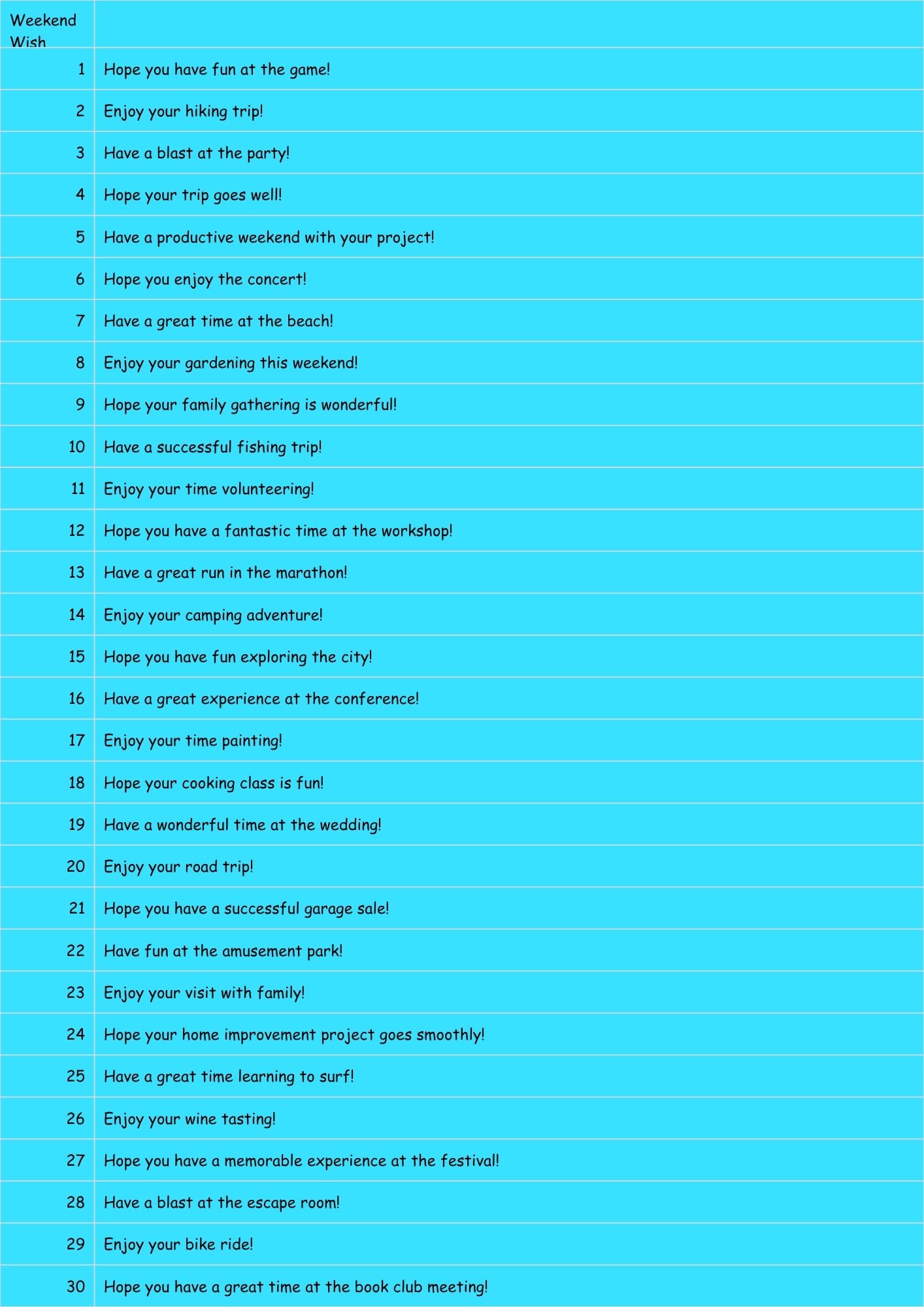 | Weekend Wish | |
|---|---|
| 1 | Hope you have fun at the game! |
| 2 | Enjoy your hiking trip! |
| 3 | Have a blast at the party! |
| 4 | Hope your trip goes well! |
| 5 | Have a productive weekend with your project! |
| 6 | Hope you enjoy the concert! |
| 7 | Have a great time at the beach! |
| 8 | Enjoy your gardening this weekend! |
| 9 | Hope your family gathering is wonderful! |
| 10 | Have a successful fishing trip! |
| 11 | Enjoy your time volunteering! |
| 12 | Hope you have a fantastic time at the workshop! |
| 13 | Have a great run in the marathon! |
| 14 | Enjoy your camping adventure! |
| 15 | Hope you have fun exploring the city! |
| 16 | Have a great experience at the conference! |
| 17 | Enjoy your time painting! |
| 18 | Hope your cooking class is fun! |
| 19 | Have a wonderful time at the wedding! |
| 20 | Enjoy your road trip! |
| 21 | Hope you have a successful garage sale! |
| 22 | Have fun at the amusement park! |
| 23 | Enjoy your visit with family! |
| 24 | Hope your home improvement project goes smoothly! |
| 25 | Have a great time learning to surf! |
| 26 | Enjoy your wine tasting! |
| 27 | Hope you have a memorable experience at the festival! |
| 28 | Have a blast at the escape room! |
| 29 | Enjoy your bike ride! |
| 30 | Hope you have a great time at the book club meeting! |